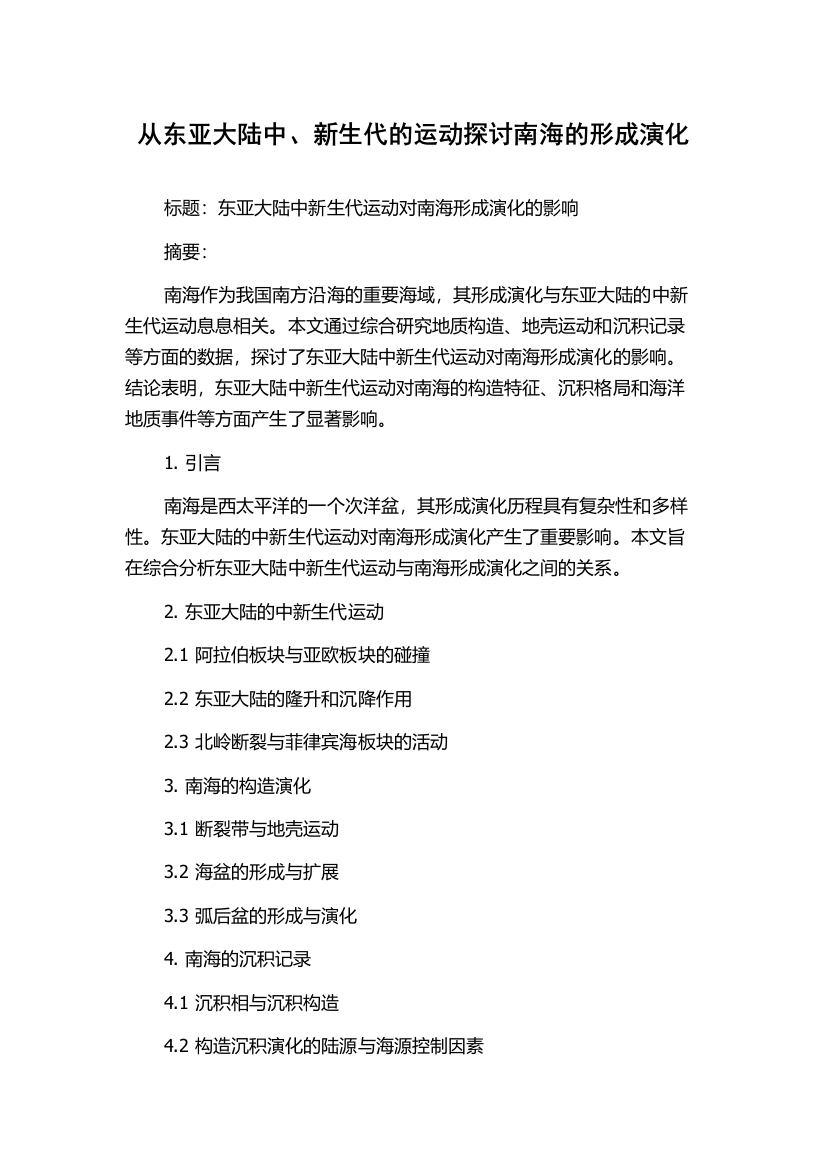 从东亚大陆中、新生代的运动探讨南海的形成演化

标题：东亚大陆中新生代运动对南海形成演化的影响

摘要：

南海作为我国南方沿海的重要海域，其形成演化与东亚大陆的中新生代运动息息相关。本文通过综合研究地质构造、地壳运动和沉积记录等方面的数据，探讨了东亚大陆中新生代运动对南海形成演化的影响。结论表明，东亚大陆中新生代运动对南海的构造特征、沉积格局和海洋地质事件等方面产生了显著影响。

1. 引言

南海是西太平洋的一个次洋盆，其形成演化历程具有复杂性和多样性。东亚大陆的中新生代运动对南海形成演化产生了重要影响。本文旨在综合分析东亚大陆中新生代运动与南海形成演化之间的关系。

2. 东亚大陆的中新生代运动

2.1 阿拉伯板块与亚欧板块的碰撞

2.2 东亚大陆的隆升和沉降作用

2.3 北岭断裂与菲律宾海板块的活动

3. 南海的构造演化

3.1 断裂带与地壳运动

3.2 海盆的形成与扩展

3.3 弧后盆的形成与演化

4. 南海的沉积记录

4.1 沉积相与沉积构造

4.2 构造沉积演化的陆源与海源控制因素